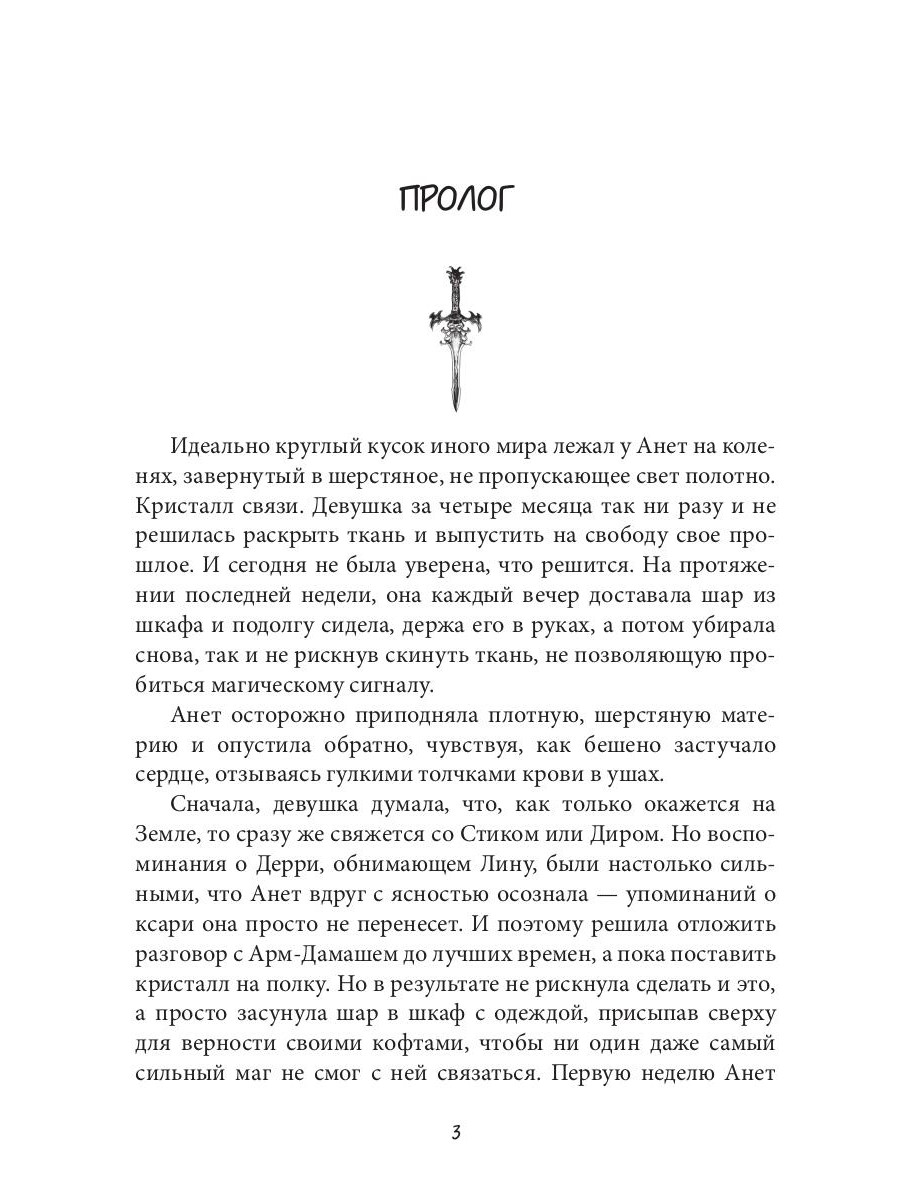 ПРОЛОГ

Идеально круглый кусок иного мира лежал у Анет на коленях, завернутый в шерстяное, не пропускающее свет полотно. Кристалл связи. Девушка за четыре месяца так ни разу и не решилась раскрыть ткань и выпустить на свободу свое прошлое. И сегодня не была уверена, что решится. На протяжении последней недели, она каждый вечер доставала шар из шкафа и подолгу сидела, держа его в руках, а потом убирала снова, так и не рискнув скинуть ткань, не позволяющую пробиться магическому сигналу.

Анет осторожно приподняла плотную, шерстяную материю и опустила обратно, чувствуя, как бешено застучало сердце, отзываясь гулкими толчками крови в ушах.

Сначала, девушка думала, что, как только окажется на Земле, то сразу же свяжется со Стиком или Диром. Но воспоминания о Дерри, обнимающем Лину, были настолько сильными, что Анет вдруг с ясностью осознала — упоминаний о ксари она просто не перенесет. И поэтому решила отложить разговор с Арм-Дамашем до лучших времен, а пока поставить кристалл на полку. Но в результате не рискнула сделать и это, а просто засунула шар в шкаф с одеждой, присыпав сверху для верности своими кофтами, чтобы ни один даже самый сильный маг не смог с ней связаться. Первую неделю Анет

3